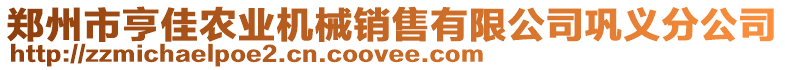 郑州市亨佳农业机械销售有限公司巩义分公司
http://zzmichaelpoe2.cn.coovee.com